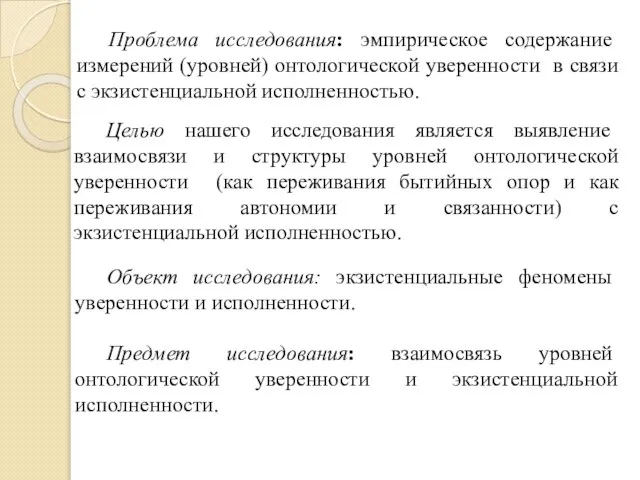 Проблема исследования: эмпирическое содержание измерений (уровней) онтологической уверенности в связи с экзистенциальной исполненностью.

Целью нашего исследования является выявление взаимосвязи и структуры уровней онтологической уверенности (как переживания бытийных опор и как переживания автономии и связанности) с экзистенциальной исполненностью.

Объект исследования: экзистенциальные феномены уверенности и исполненности.

Предмет исследования: взаимосвязь уровней онтологической уверенности и экзистенциальной исполненности.